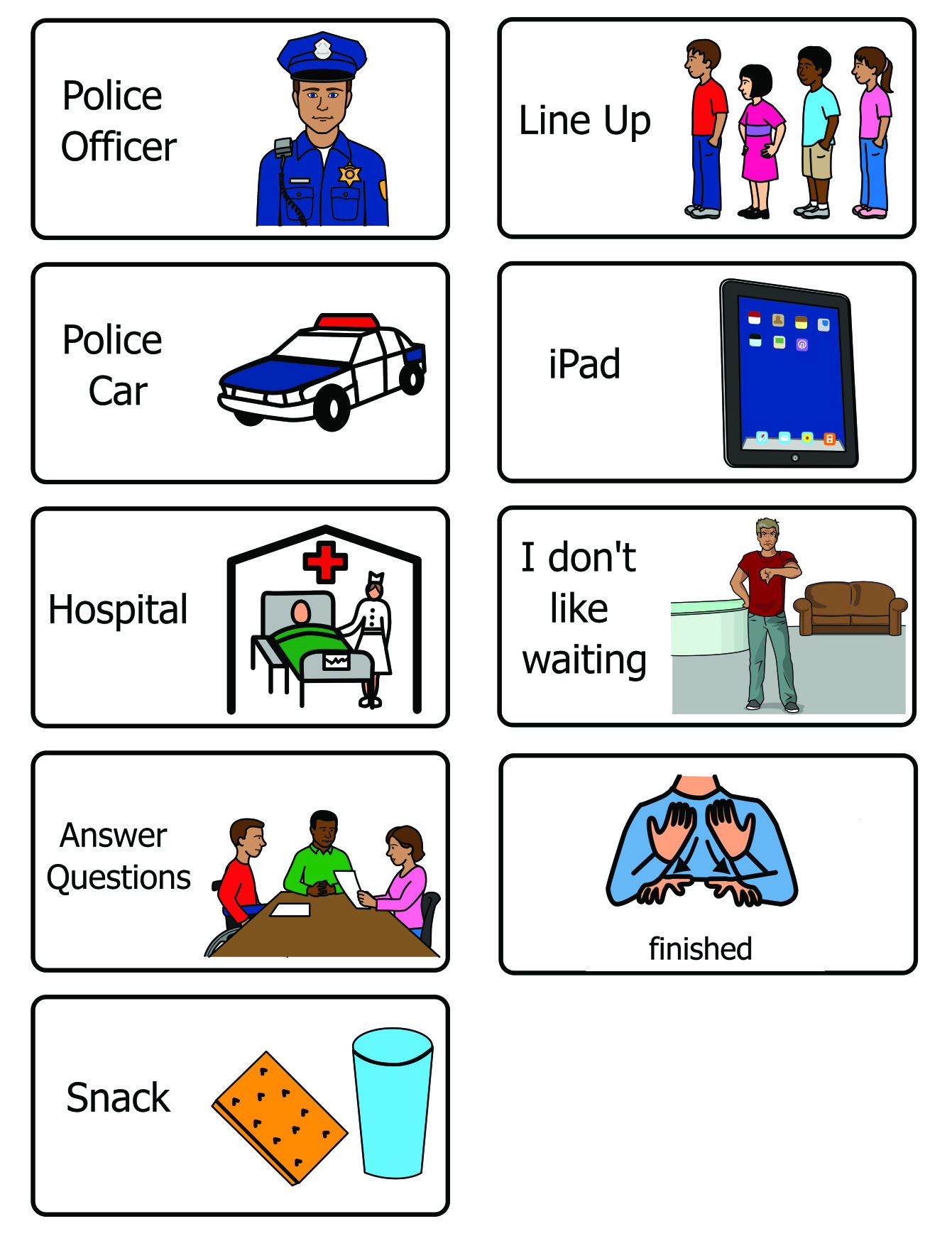 Police
Officer

Police
Car

Hospital

Answer
Questions

Snack

Line Up

iPad

I don't
like
waiting

finished